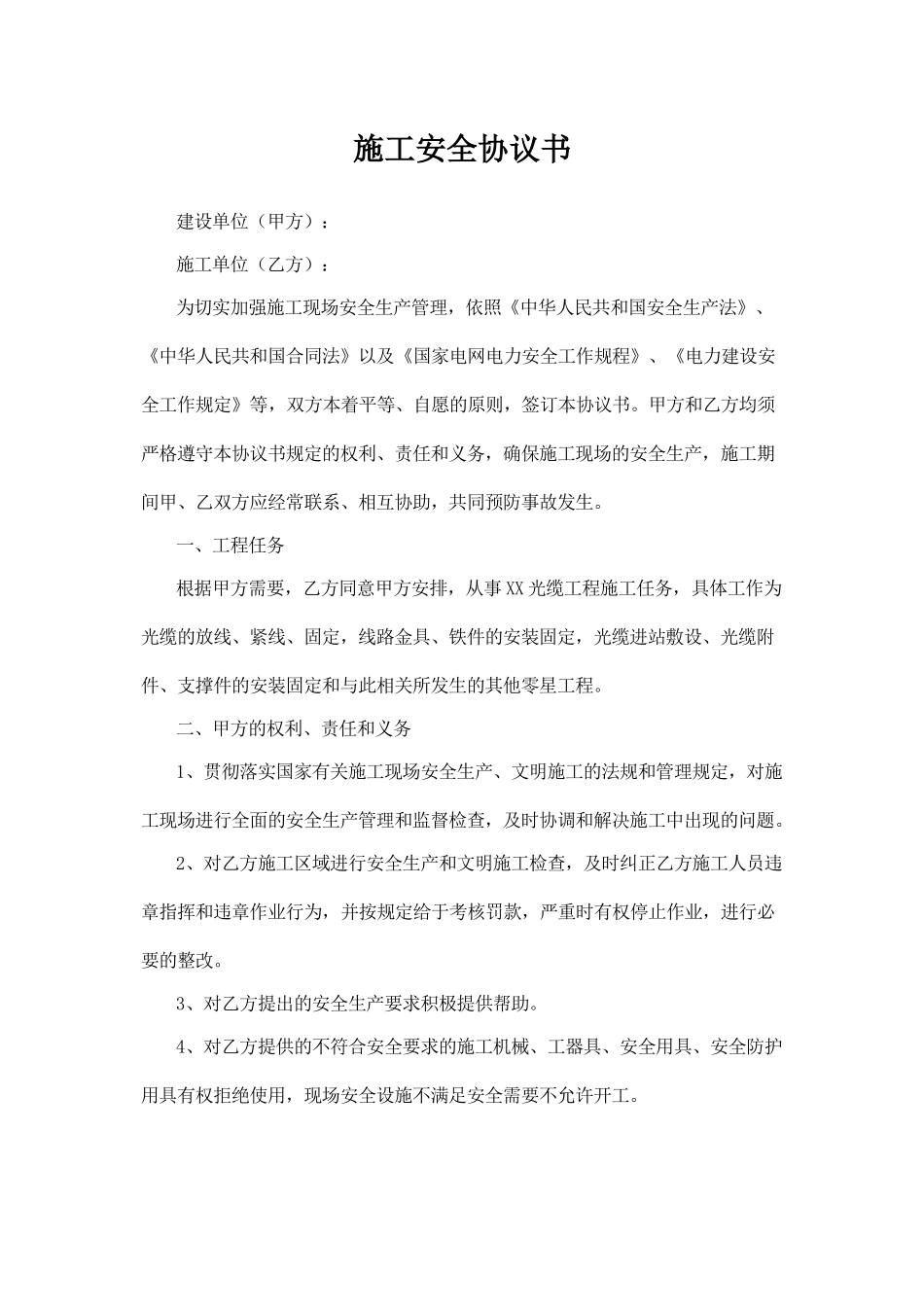 施工安全协议书

建设单位（甲方）：

施工单位（乙方）：

为切实加强施工现场安全生产管理，依照《中华人民共和国安全生产法》、《中华人民共和国合同法》以及《国家电网电力安全工作规程》、《电力建设安全工作规定》等，双方本着平等、自愿的原则，签订本协议书。甲方和乙方均须严格遵守本协议书规定的权利、责任和义务，确保施工现场的安全生产，施工期间甲、乙双方应经常联系、相互协助，共同预防事故发生。

一、工程任务

根据甲方需要，乙方同意甲方安排，从事XX光缆工程施工任务，具体工作为光缆的放线、紧线、固定，线路金具、铁件的安装固定，光缆进站敷设、光缆附件、支撑件的安装固定和与此相关所发生的其他零星工程。

二、甲方的权利、责任和义务

1、贯彻落实国家有关施工现场安全生产、文明施工的法规和管理规定，对施工现场进行全面的安全生产管理和监督检查，及时协调和解决施工中出现的问题。

2、对乙方施工区域进行安全生产和文明施工检查，及时纠正乙方施工人员违章指挥和违章作业行为，并按规定给于考核罚款，严重时有权停止作业，进行必要的整改。

3、对乙方提出的安全生产要求积极提供帮助。

4、对乙方提供的不符合安全要求的施工机械、工器具、安全用具、安全防护用具有权拒绝使用，现场安全设施不满足安全需要不允许开工。